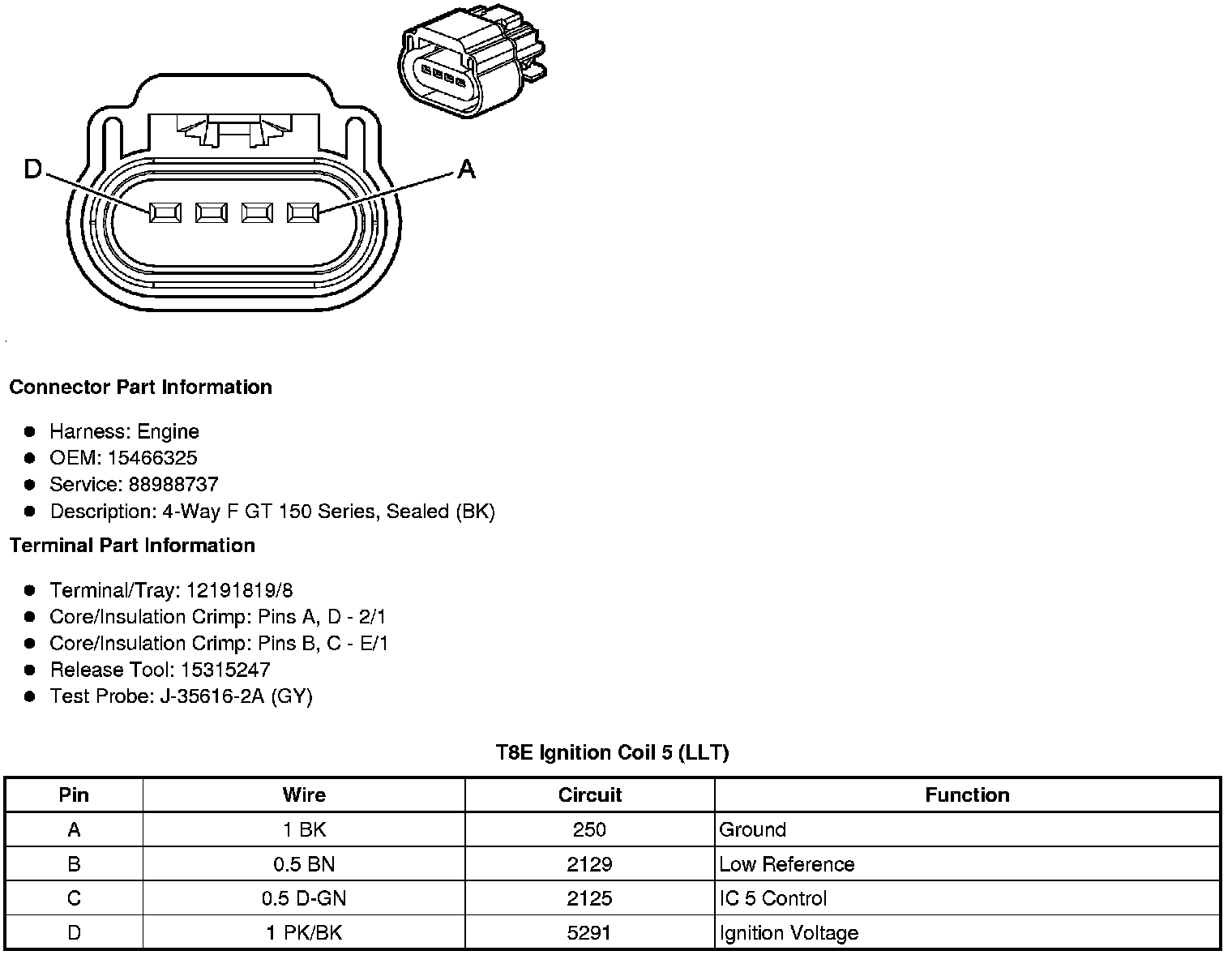 D
A

Connector Part Information

- Harness: Engine
- OEM: 15466325
- Service: 88988737
- Description: 4-Way F GT 150 Series, Sealed (BK)

Terminal Part Information

- Terminal/Tray: 12191819/8
- Core/Insulation Crimp: Pins A, D - 2/1
- Core/Insulation Crimp: Pins B, C - E/1
- Release Tool: 15315247
- Test Probe: J-35616-2A (GY)

T8E Ignition Coil 5 (LLT)

| Pin | Wire | Circuit | Function |
|---|---|---|---|
| A | 1 BK | 250 | Ground |
| B | 0.5 BN | 2129 | Low Reference |
| C | 0.5 D-GN | 2125 | IC 5 Control |
| D | 1 PK/BK | 5291 | Ignition Voltage |